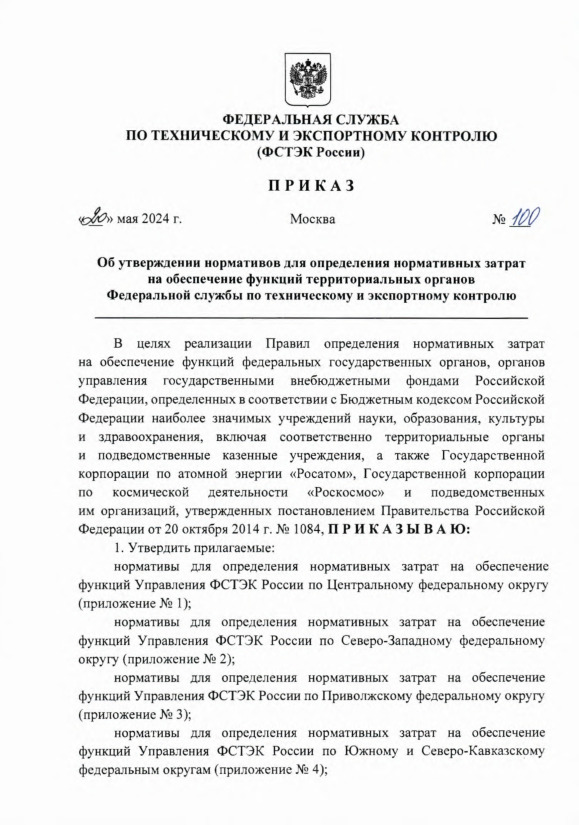 ФЕДЕРАЛЬНАЯ СЛУЖБА
ПО ТЕХНИЧЕСКОМУ И ЭКСПОРТНОМУ КОНТРОЛЮ
(ФСТЭК России)

ПРИКАЗ

«20» мая 2024 г. Москва № 100

Об утверждении нормативов для определения нормативных затрат на обеспечение функций территориальных органов Федеральной службы по техническому и экспортному контролю

В целях реализации Правил определения нормативных затрат на обеспечение функций федеральных государственных органов, органов управления государственными внебюджетными фондами Российской Федерации, определенных в соответствии с Бюджетным кодексом Российской Федерации наиболее значимых учреждений науки, образования, культуры и здравоохранения, включая соответственно территориальные органы и подведомственные казенные учреждения, а также Государственной корпорации по атомной энергии «Росатом», Государственной корпорации по космической деятельности «Роскосмос» и подведомственных им организаций, утвержденных постановлением Правительства Российской Федерации от 20 октября 2014 г. № 1084, ПРИКАЗЫВАЮ:

1. Утвердить прилагаемые:

нормативы для определения нормативных затрат на обеспечение функций Управления ФСТЭК России по Центральному федеральному округу (приложение № 1);

нормативы для определения нормативных затрат на обеспечение функций Управления ФСТЭК России по Северо-Западному федеральному округу (приложение № 2);

нормативы для определения нормативных затрат на обеспечение функций Управления ФСТЭК России по Приволжскому федеральному округу (приложение № 3);

нормативы для определения нормативных затрат на обеспечение функций Управления ФСТЭК России по Южному и Северо-Кавказскому федеральным округам (приложение № 4);